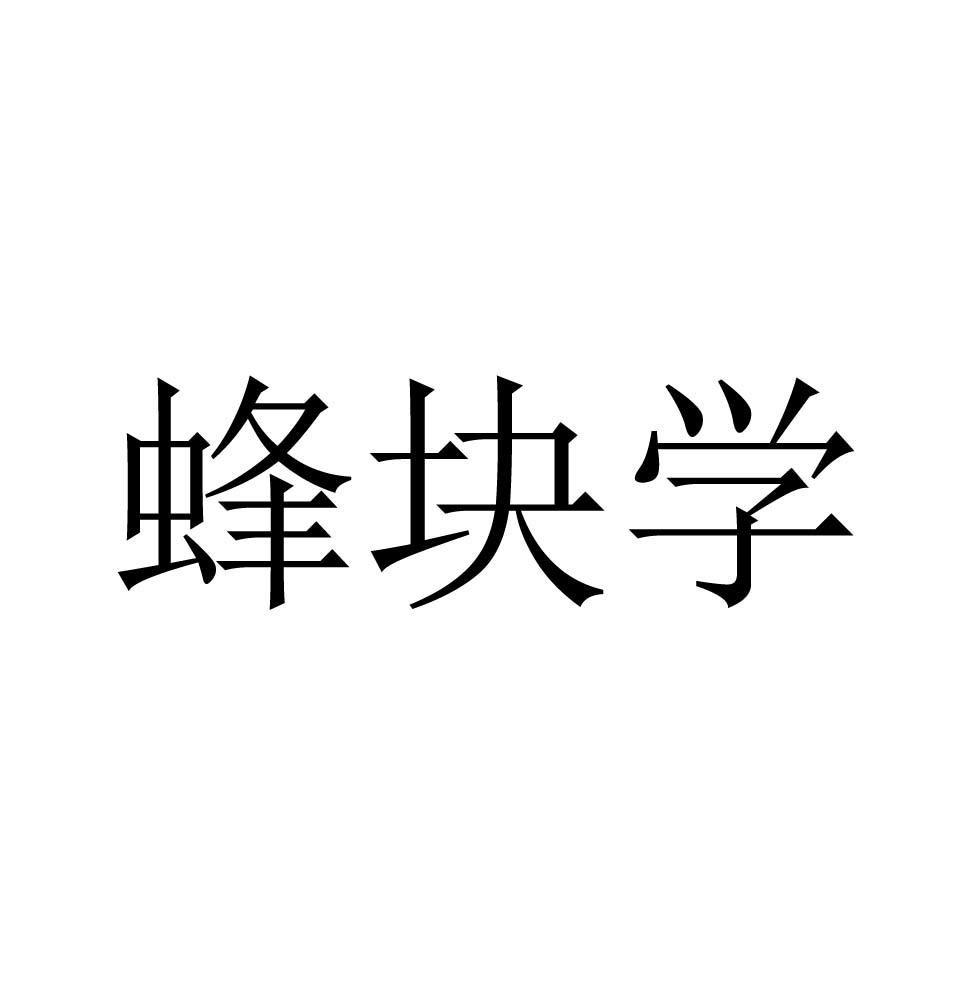 蜂块学